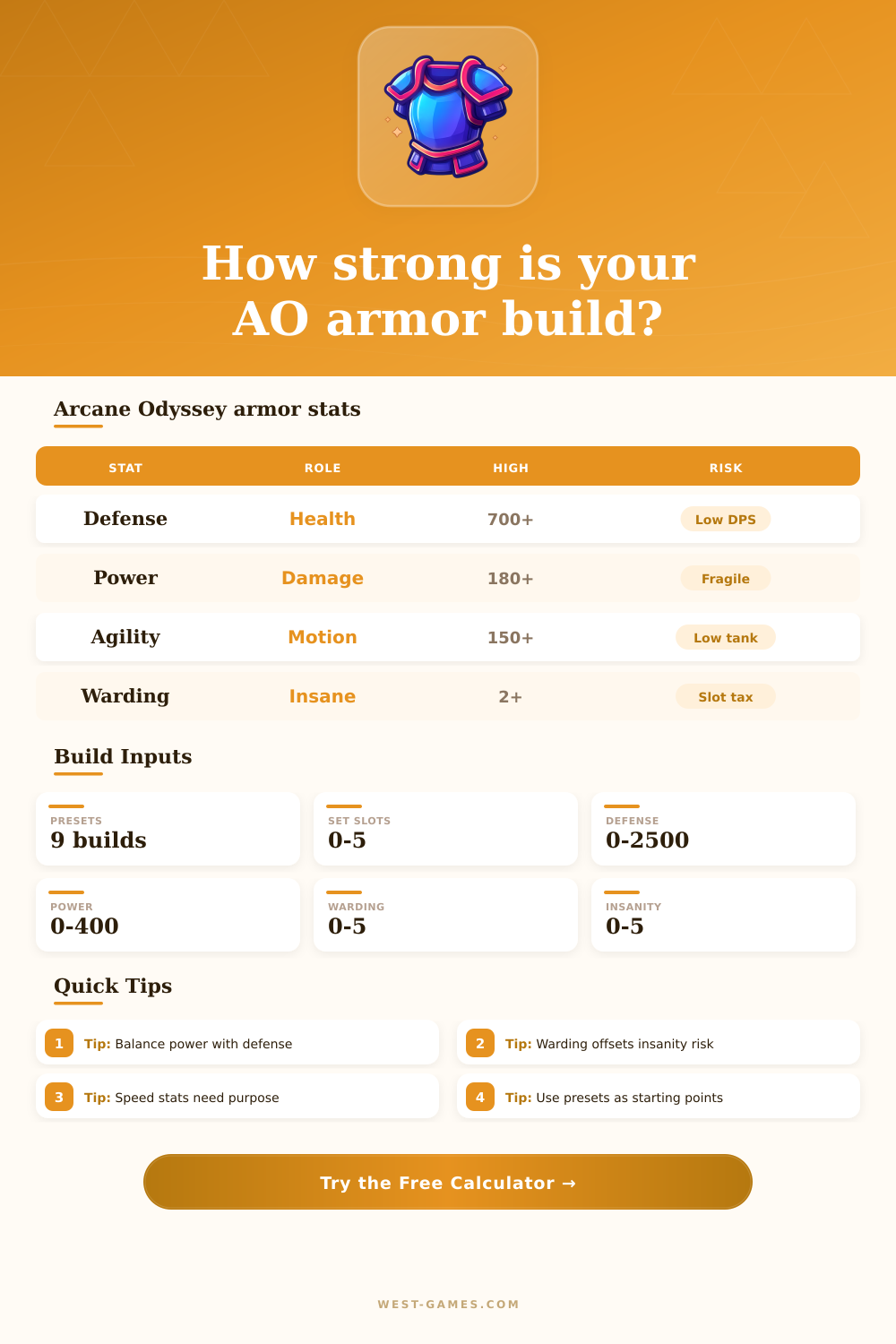 How strong is your AO armor build?

Arcane Odyssey armor stats

| STAT | ROLE | HIGH | RISK |
|---|---|---|---|
| Defense | Health | 700+ | Low DPS |
| Power | Damage | 180+ | Fragile |
| Agility | Motion | 150+ | Low tank |
| Warding | Insane | 2+ | Slot tax |

Build Inputs

PRESETS
9 builds

SET SLOTS
0-5

DEFENSE
0-2500

POWER
0-400

WARDING
0-5

INSANITY
0-5

Quick Tips

1 Tip: Balance power with defense

2 Tip: Warding offsets insanity risk

3 Tip: Speed stats need purpose

4 Tip: Use presets as starting points

Try the Free Calculator →

WEST-GAMES.COM